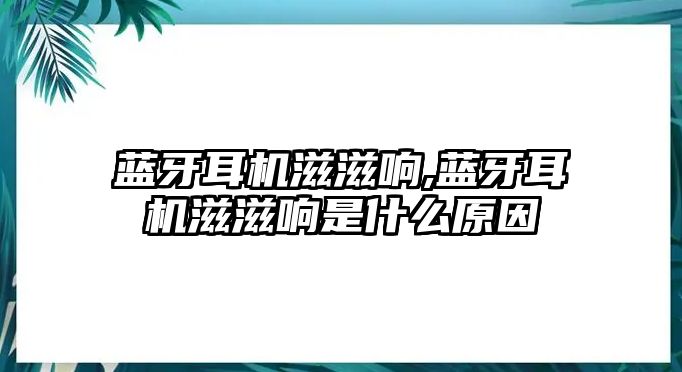 蓝牙耳机滋滋响,蓝牙耳机滋滋响是什么原因